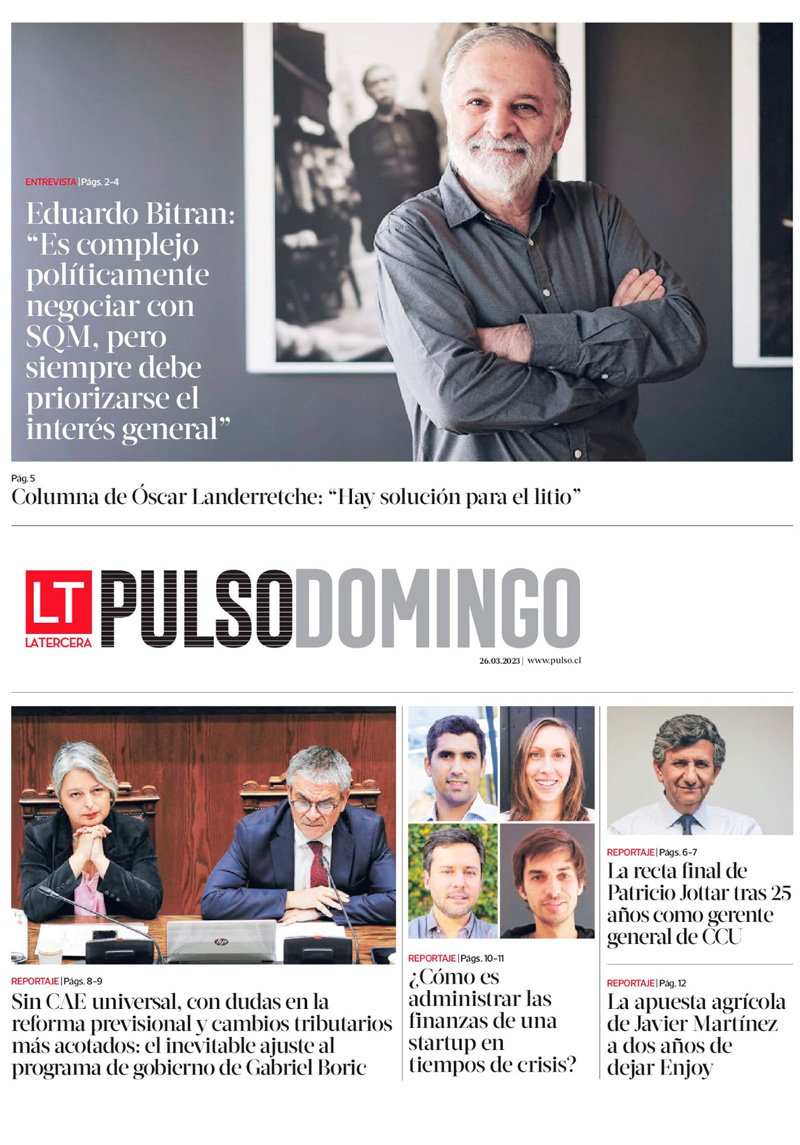 ENTREVISTA | Págs. 2-4

Eduardo Bitran: "Es complejo políticamente negociar con SQM, pero siempre debe priorizarse el interés general"

Pág. 5

Columna de Óscar Landerretche: "Hay solución para el litio"

LT
LATERCERA
PULSODOMINGO

26.03.2023 | www.pulso.cl

REPORTAJE | Págs. 8-9

Sin CAE universal, con dudas en la reforma previsional y cambios tributarios más acotados: el inevitable ajuste al programa de gobierno de Gabriel Boric

REPORTAJE | Págs. 10-11

¿Cómo es administrar las finanzas de una startup en tiempos de crisis?

REPORTAJE | Págs. 6-7

La recta final de Patricio Jottar tras 25 años como gerente general de CCU

REPORTAJE | Pág. 12

La apuesta agrícola de Javier Martínez a dos años de dejar Enjoy